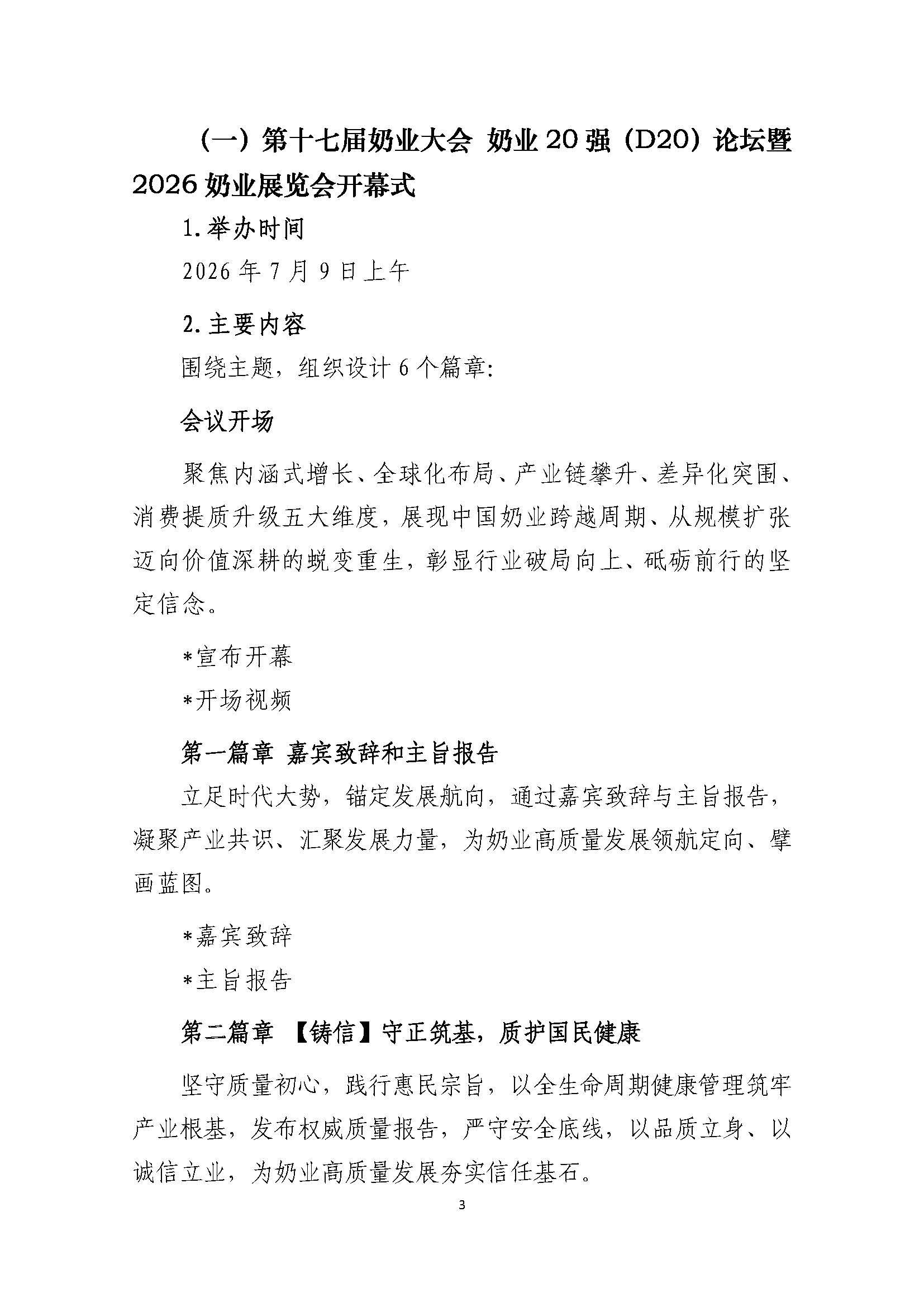 （一）第十七届奶业大会 奶业20强（D20）论坛暨2026奶业展览会开幕式

1.举办时间

2026年7月9日上午

2.主要内容

围绕主题，组织设计6个篇章：

会议开场

聚焦内涵式增长、全球化布局、产业链攀升、差异化突围、消费提质升级五大维度，展现中国奶业跨越周期、从规模扩张迈向价值深耕的蜕变重生，彰显行业破局向上、砥砺前行的坚定信念。

*宣布开幕

*开场视频

第一篇章 嘉宾致辞和主旨报告

立足时代大势，锚定发展航向，通过嘉宾致辞与主旨报告，凝聚产业共识、汇聚发展力量，为奶业高质量发展领航定向、擘画蓝图。

*嘉宾致辞

*主旨报告

第二篇章 【铸信】守正筑基，质护国民健康

坚守质量初心，践行惠民宗旨，以全生命周期健康管理筑牢产业根基，发布权威质量报告，严守安全底线，以品质立身、以诚信立业，为奶业高质量发展夯实信任基石。

3